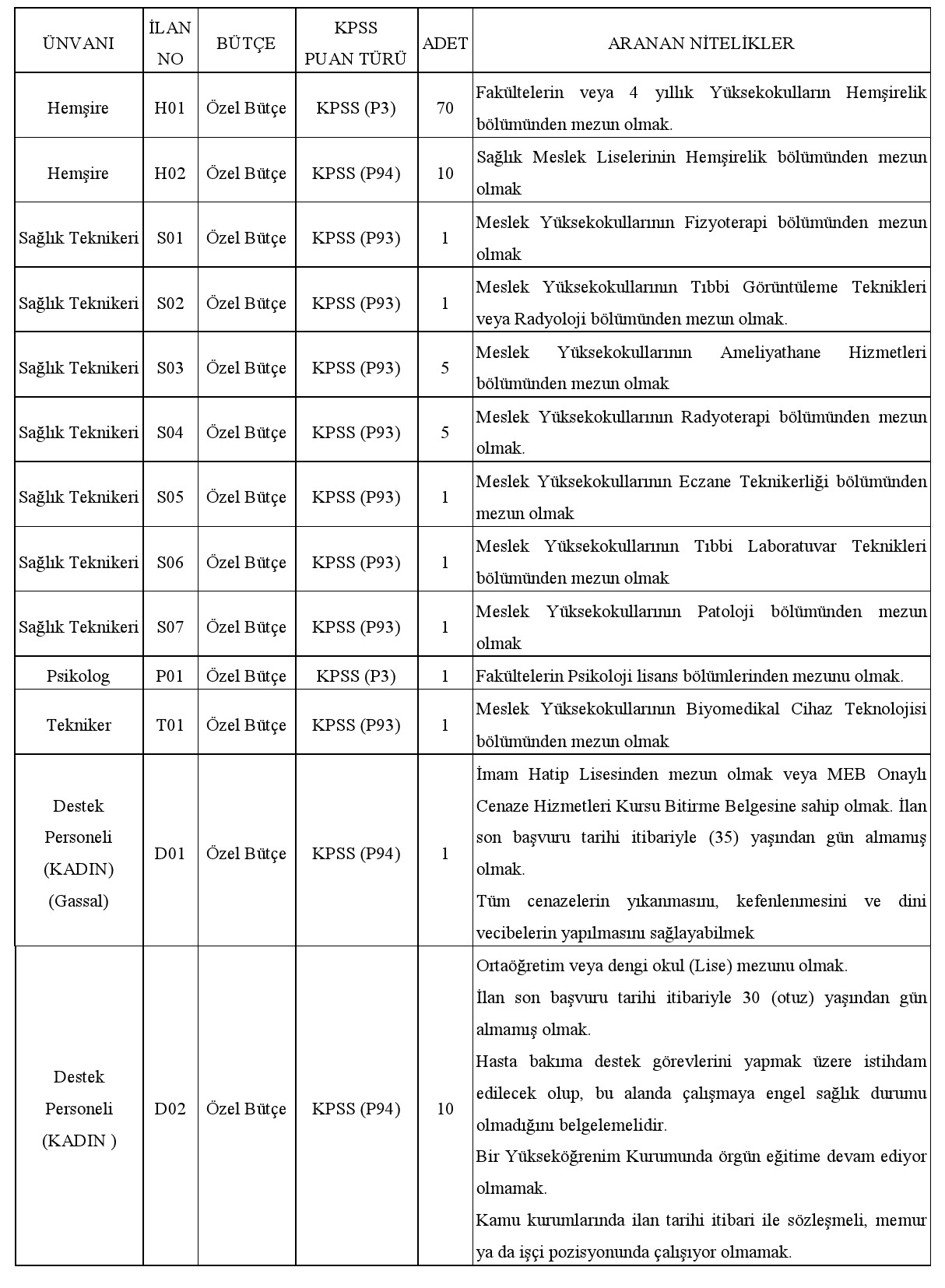 | ÜNVANI | İLAN NO | BÜTÇE | KPSS PUAN TÜRÜ | ADET | ARANAN NİTELİKLER |
|---|---|---|---|---|---|
| Hemşire | H01 | Özel Bütçe | KPSS (P3) | 70 | Fakültelerin veya 4 yıllık Yüksekokulların Hemşirelik bölümünden mezun olmak. |
| Hemşire | H02 | Özel Bütçe | KPSS (P94) | 10 | Sağlık Meslek Liselerinin Hemşirelik bölümünden mezun olmak |
| Sağlık Teknikeri | S01 | Özel Bütçe | KPSS (P93) | 1 | Meslek Yüksekokullarının Fizyoterapi bölümünden mezun olmak |
| Sağlık Teknikeri | S02 | Özel Bütçe | KPSS (P93) | 1 | Meslek Yüksekokullarının Tıbbi Görüntüleme Teknikleri veya Radyoloji bölümünden mezun olmak. |
| Sağlık Teknikeri | S03 | Özel Bütçe | KPSS (P93) | 5 | Meslek Yüksekokullarının Ameliyathane Hizmetleri bölümünden mezun olmak |
| Sağlık Teknikeri | S04 | Özel Bütçe | KPSS (P93) | 5 | Meslek Yüksekokullarının Radyoterapi bölümünden mezun olmak. |
| Sağlık Teknikeri | S05 | Özel Bütçe | KPSS (P93) | 1 | Meslek Yüksekokullarının Eczane Teknikerliği bölümünden mezun olmak |
| Sağlık Teknikeri | S06 | Özel Bütçe | KPSS (P93) | 1 | Meslek Yüksekokullarının Tıbbi Laboratuvar Teknikleri bölümünden mezun olmak |
| Sağlık Teknikeri | S07 | Özel Bütçe | KPSS (P93) | 1 | Meslek Yüksekokullarının Patoloji bölümünden mezun olmak |
| Psikolog | P01 | Özel Bütçe | KPSS (P3) | 1 | Fakültelerin Psikoloji lisans bölümlerinden mezunu olmak. |
| Tekniker | T01 | Özel Bütçe | KPSS (P93) | 1 | Meslek Yüksekokullarının Biyomedikal Cihaz Teknolojisi bölümünden mezun olmak |
| Destek Personeli (KADIN) (Gassal) | D01 | Özel Bütçe | KPSS (P94) | 1 | İmam Hatip Lisesinden mezun olmak veya MEB Onaylı Cenaze Hizmetleri Kursu Bitirme Belgesine sahip olmak. İlan son başvuru tarihi itibariyle (35) yaşından gün almamış olmak. Tüm cenazelerin yıkanmasını, kefenlenmesini ve dini vecibelerin yapılmasını sağlayabilmek |
| Destek Personeli (KADIN ) | D02 | Özel Bütçe | KPSS (P94) | 10 | Ortaöğretim veya dengi okul (Lise) mezunu olmak. İlan son başvuru tarihi itibariyle 30 (otuz) yaşından gün almamış olmak. Hasta bakıma destek görevlerini yapmak üzere istihdam edilecek olup, bu alanda çalışmaya engel sağlık durumu olmadığını belgelemelidir. Bir Yükseköğrenim Kurumunda örgün eğitime devam ediyor olmamak. Kamu kurumlarında ilan tarihi itibari ile sözleşmeli, memur ya da işçi pozisyonunda çalışıyor olmamak. |